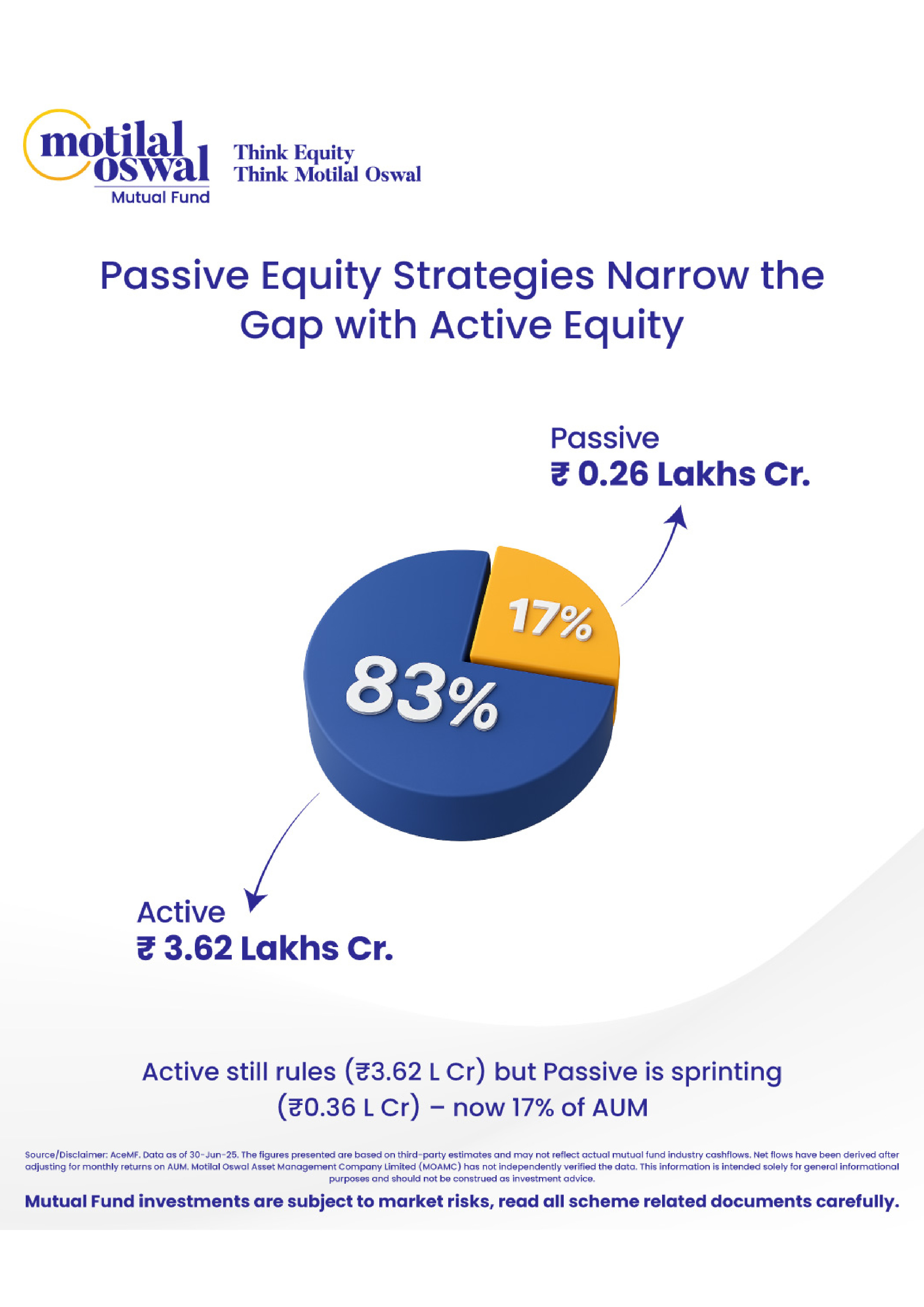 motilal oswal
Mutual Fund

Think Equity
Think Motilal Oswal

Passive Equity Strategies Narrow the Gap with Active Equity

Passive
₹ 0.26 Lakhs Cr.

17%

83%

Active
₹ 3.62 Lakhs Cr.

Active still rules (₹3.62 L Cr) but Passive is sprinting (₹0.36 L Cr) – now 17% of AUM

Source/Disclaimer: AceMF. Data as of 30-Jun-25. The figures presented are based on third-party estimates and may not reflect actual mutual fund industry cashflows. Net flows have been derived after adjusting for monthly returns on AUM. Motilal Oswal Asset Management Company Limited (MOAMC) has not independently verified the data. This information is intended solely for general informational purposes and should not be construed as investment advice.

Mutual Fund investments are subject to market risks, read all scheme related documents carefully.